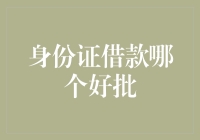 身份证借款哪个好批